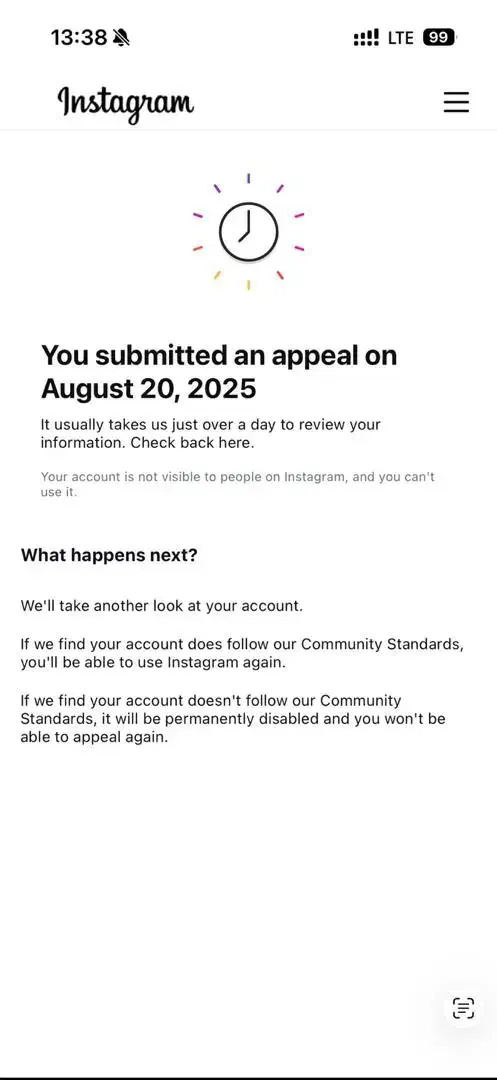 13:38 LTE 99

Instagram

You submitted an appeal on August 20, 2025

It usually takes us just over a day to review your information. Check back here.

Your account is not visible to people on Instagram, and you can't use it.

What happens next?

We'll take another look at your account.

If we find your account does follow our Community Standards, you'll be able to use Instagram again.

If we find your account doesn't follow our Community Standards, it will be permanently disabled and you won't be able to appeal again.